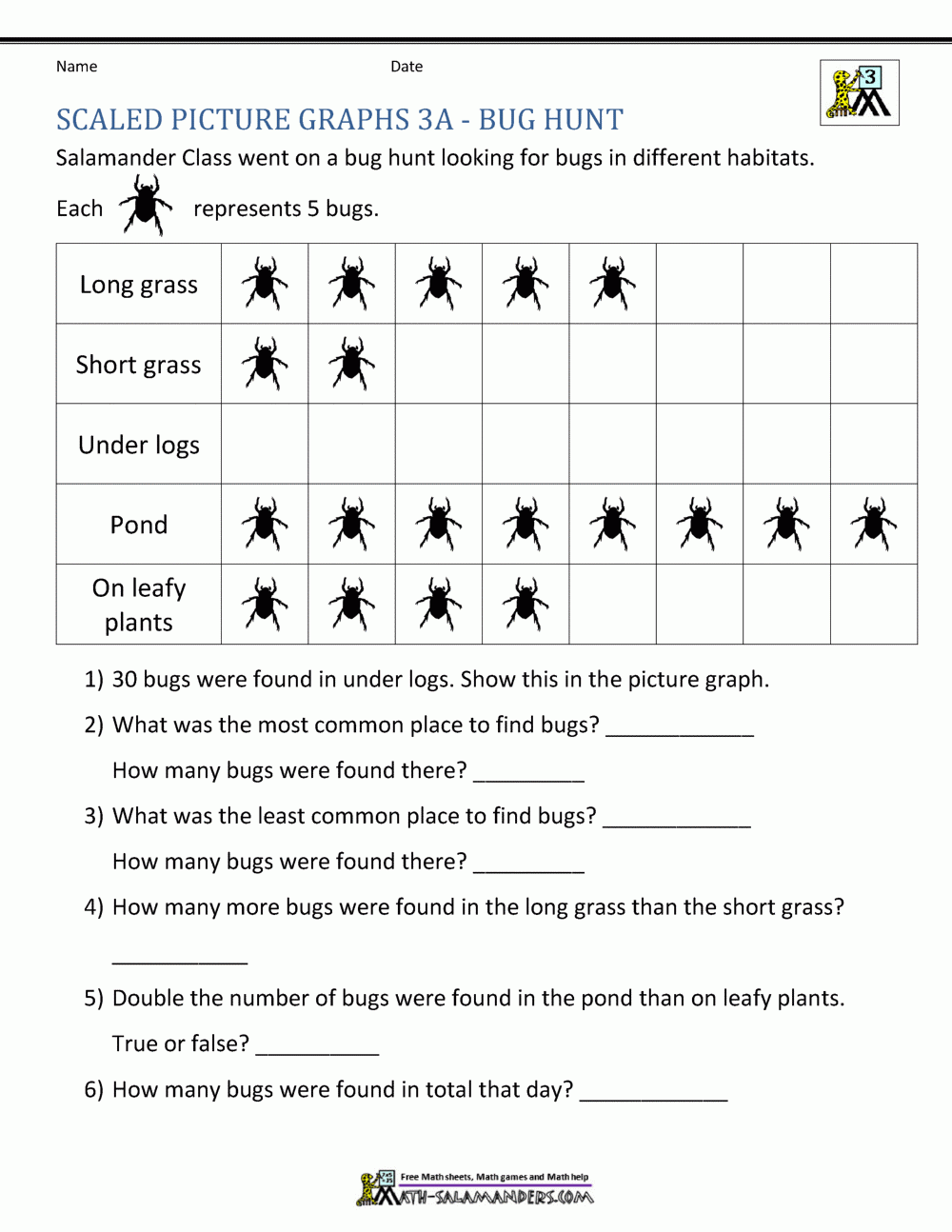 Name Date

3

SCALED PICTURE GRAPHS 3A - BUG HUNT

Salamander Class went on a bug hunt looking for bugs in different habitats.

Each represents 5 bugs.

| Long grass | | | | | | | | |
|---|---|---|---|---|---|---|---|---|
| Short grass | | | | | | | | |
| Under logs | | | | | | | | |
| Pond | | | | | | | | |
| On leafy plants | | | | | | | | |

1) 30 bugs were found in under logs. Show this in the picture graph.

2) What was the most common place to find bugs? ____________

How many bugs were found there? _________

3) What was the least common place to find bugs? ____________

How many bugs were found there? _________

4) How many more bugs were found in the long grass than the short grass?

___________

5) Double the number of bugs were found in the pond than on leafy plants.

True or false? __________

6) How many bugs were found in total that day? ____________

Free Math sheets, Math games and Math help
MATH-SALAMANDERS.COM